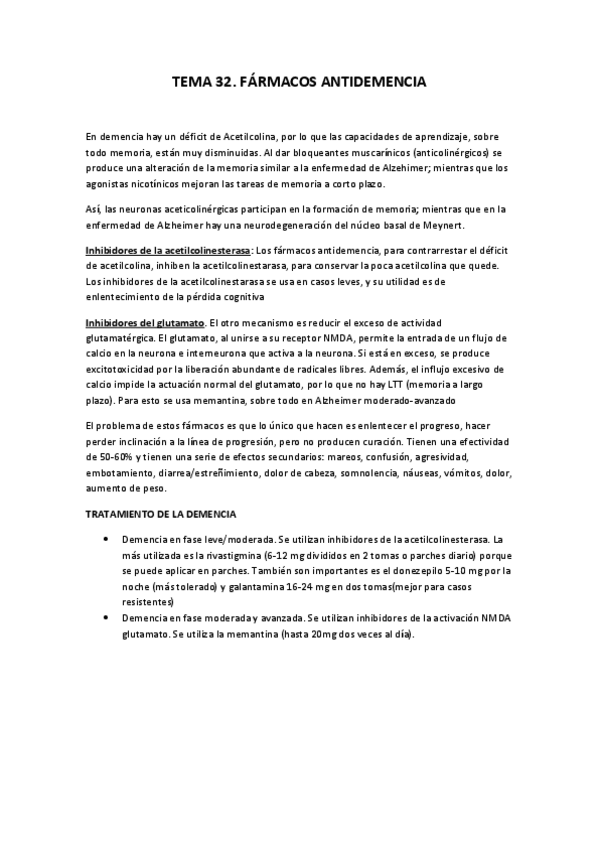 TEMA 32. FÁRMACOS ANTIDEMENCIA

En demencia hay un déficit de Acetilcolina, por lo que las capacidades de aprendizaje, sobre todo memoria, están muy disminuidas. Al dar bloqueantes muscarínicos (anticolinérgicos) se produce una alteración de la memoria similar a la enfermedad de Alzehimer; mientras que los agonistas nicotínicos mejoran las tareas de memoria a corto plazo.

Así, las neuronas aceticolinérgicas participan en la formación de memoria; mientras que en la enfermedad de Alzheimer hay una neurodegeneración del núcleo basal de Meynert.

Inhibidores de la acetilcolinesterasa: Los fármacos antidemencia, para contrarrestar el déficit de acetilcolina, inhiben la acetilcolinestarasa, para conservar la poca acetilcolina que quede. Los inhibidores de la acetilcolinestarasa se usa en casos leves, y su utilidad es de enlentecimiento de la pérdida cognitiva

Inhibidores del glutamato. El otro mecanismo es reducir el exceso de actividad glutamatérgica. El glutamato, al unirse a su receptor NMDA, permite la entrada de un flujo de calcio en la neurona e interneurona que activa a la neurona. Si está en exceso, se produce excitotoxicidad por la liberación abundante de radicales libres. Además, el influjo excesivo de calcio impide la actuación normal del glutamato, por lo que no hay LTT (memoria a largo plazo). Para esto se usa memantina, sobre todo en Alzheimer moderado-avanzado

El problema de estos fármacos es que lo único que hacen es enlentecer el progreso, hacer perder inclinación a la línea de progresión, pero no producen curación. Tienen una efectividad de 50-60% y tienen una serie de efectos secundarios: mareos, confusión, agresividad, embotamiento, diarrea/estreñimiento, dolor de cabeza, somnolencia, náuseas, vómitos, dolor, aumento de peso.

TRATAMIENTO DE LA DEMENCIA

• Demencia en fase leve/moderada. Se utilizan inhibidores de la acetilcolinesterasa. La más utilizada es la rivastigmina (6-12 mg divididos en 2 tomas o parches diario) porque se puede aplicar en parches. También son importantes es el donezepilo 5-10 mg por la noche (más tolerado) y galantamina 16-24 mg en dos tomas(mejor para casos resistentes)
• Demencia en fase moderada y avanzada. Se utilizan inhibidores de la activación NMDA glutamato. Se utiliza la memantina (hasta 20mg dos veces al día).